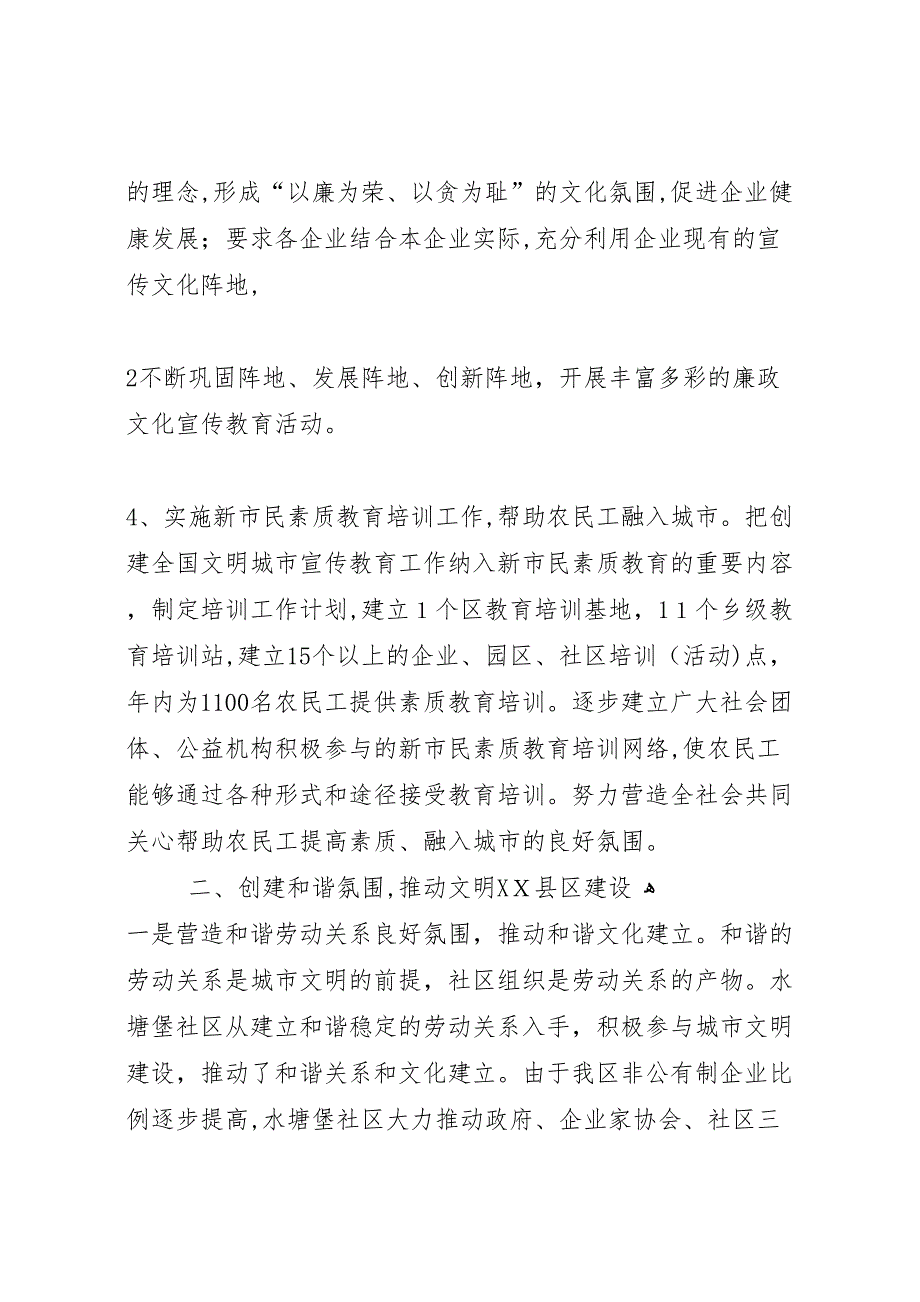 的理念,形成“以廉为荣、以贪为耻”的文化氛围,促进企业健康发展；要求各企业结合本企业实际,充分利用企业现有的宣传文化阵地,

2不断巩固阵地、发展阵地、创新阵地，开展丰富多彩的廉政文化宣传教育活动。

4、实施新市民素质教育培训工作,帮助农民工融入城市。把创建全国文明城市宣传教育工作纳入新市民素质教育的重要内容，制定培训工作计划,建立1个区教育培训基地，11个乡级教育培训站,建立15个以上的企业、园区、社区培训（活动)点，年内为1100名农民工提供素质教育培训。逐步建立广大社会团体、公益机构积极参与的新市民素质教育培训网络,使农民工能够通过各种形式和途径接受教育培训。努力营造全社会共同关心帮助农民工提高素质、融入城市的良好氛围。

二、创建和谐氛围,推动文明XX县区建设
一是营造和谐劳动关系良好氛围，推动和谐文化建立。和谐的劳动关系是城市文明的前提，社区组织是劳动关系的产物。水塘堡社区从建立和谐稳定的劳动关系入手，积极参与城市文明建设，推动了和谐关系和文化建立。由于我区非公有制企业比例逐步提高,水塘堡社区大力推动政府、企业家协会、社区三